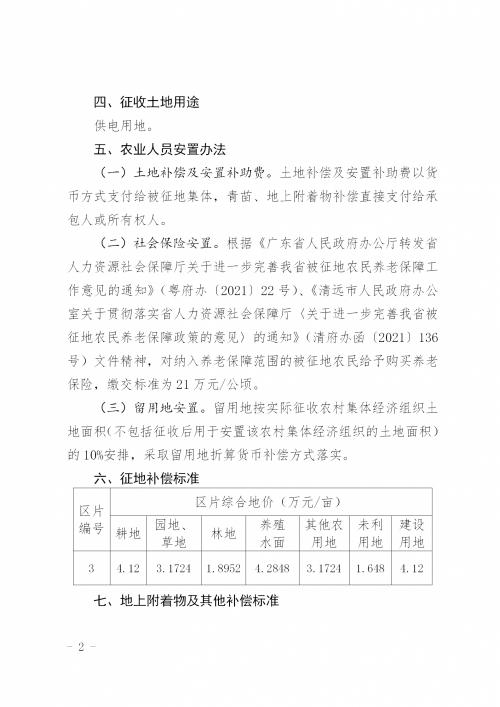 四、征收土地用途

供电用地。

五、农业人员安置办法

（一）土地补偿及安置补助费。土地补偿及安置补助费以货币方式支付给被征地集体，青苗、地上附着物补偿直接支付给承包人或所有权人。

（二）社会保险安置。根据《广东省人民政府办公厅转发省人力资源社会保障厅关于进一步完善我省被征地农民养老保障工作意见的通知》（粤府办〔2021〕22号）、《清远市人民政府办公室关于贯彻落实省人力资源社会保障厅〈关于进一步完善我省被征地农民养老保障政策的意见〉的通知》（清府办函〔2021〕136号）文件精神，对纳入养老保障范围的被征地农民给予购买养老保险，缴交标准为21万元/公顷。

（三）留用地安置。留用地按实际征收农村集体经济组织土地面积（不包括征收后用于安置该农村集体经济组织的土地面积）的10%安排，采取留用地折算货币补偿方式落实。

六、征地补偿标准

| 区片编号 | 区片综合地价（万元/亩） | | | | | | |
|---|---|---|---|---|---|---|---|
| | 耕地 | 园地、草地 | 林地 | 养殖水面 | 其他农用地 | 未利用地 | 建设用地 |
| 3 | 4.12 | 3.1724 | 1.8952 | 4.2848 | 3.1724 | 1.648 | 4.12 |

七、地上附着物及其他补偿标准

－2－